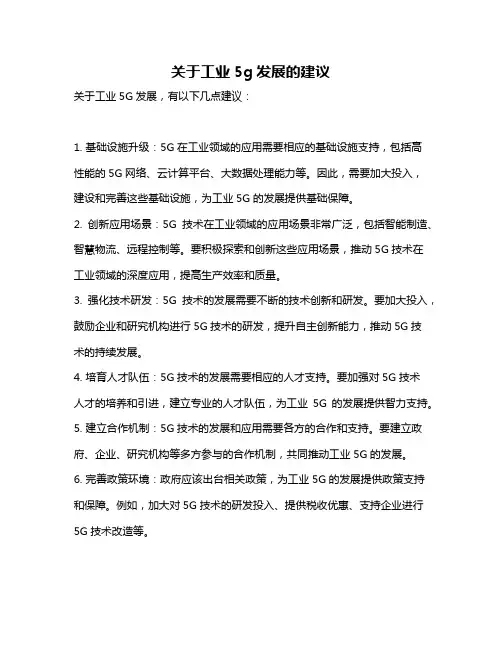 关于工业 5g 发展的建议

关于工业 5G 发展，有以下几点建议：

1. 基础设施升级：5G 在工业领域的应用需要相应的基础设施支持，包括高性能的 5G 网络、云计算平台、大数据处理能力等。因此，需要加大投入，建设和完善这些基础设施，为工业 5G 的发展提供基础保障。

2. 创新应用场景：5G 技术在工业领域的应用场景非常广泛，包括智能制造、智慧物流、远程控制等。要积极探索和创新这些应用场景，推动 5G 技术在工业领域的深度应用，提高生产效率和质量。

3. 强化技术研发：5G 技术的发展需要不断的技术创新和研发。要加大投入，鼓励企业和研究机构进行 5G 技术的研发，提升自主创新能力，推动 5G 技术的持续发展。

4. 培育人才队伍：5G 技术的发展需要相应的人才支持。要加强对 5G 技术人才的培养和引进，建立专业的人才队伍，为工业 5G 的发展提供智力支持。

5. 建立合作机制：5G 技术的发展和应用需要各方的合作和支持。要建立政府、企业、研究机构等多方参与的合作机制，共同推动工业 5G 的发展。

6. 完善政策环境：政府应该出台相关政策，为工业 5G 的发展提供政策支持和保障。例如，加大对 5G 技术的研发投入、提供税收优惠、支持企业进行 5G 技术改造等。